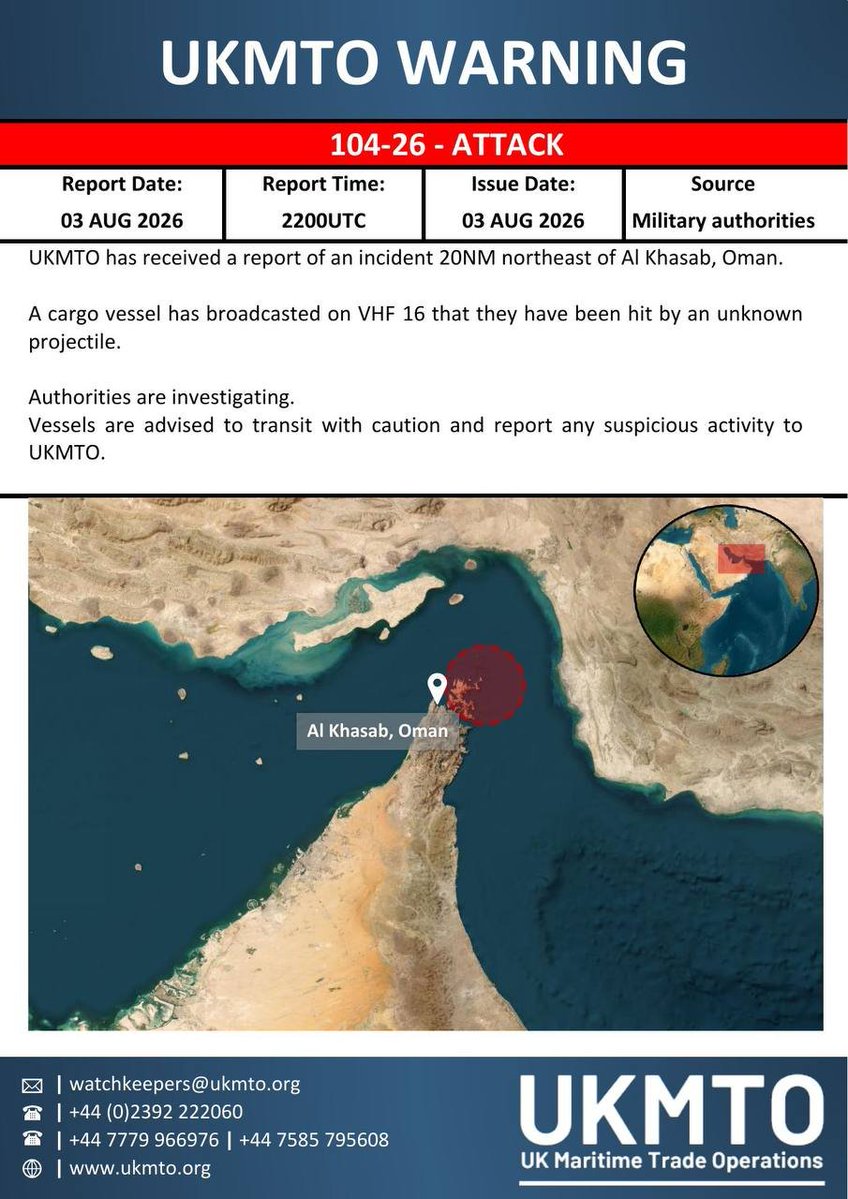 UKMTO WARNING

104-26 - ATTACK

| Report Date: | Report Time: | Issue Date: | Source |
|---|---|---|---|
| 03 AUG 2026 | 2200UTC | 03 AUG 2026 | Military authorities |

UKMTO has received a report of an incident 20NM northeast of Al Khasab, Oman.

A cargo vessel has broadcasted on VHF 16 that they have been hit by an unknown projectile.

Authorities are investigating.
Vessels are advised to transit with caution and report any suspicious activity to UKMTO.

Al Khasab, Oman

| watchkeepers@ukmto.org
| +44 (0)2392 222060
| +44 7779 966976 | +44 7585 795608
| www.ukmto.org

UKMTO
UK Maritime Trade Operations